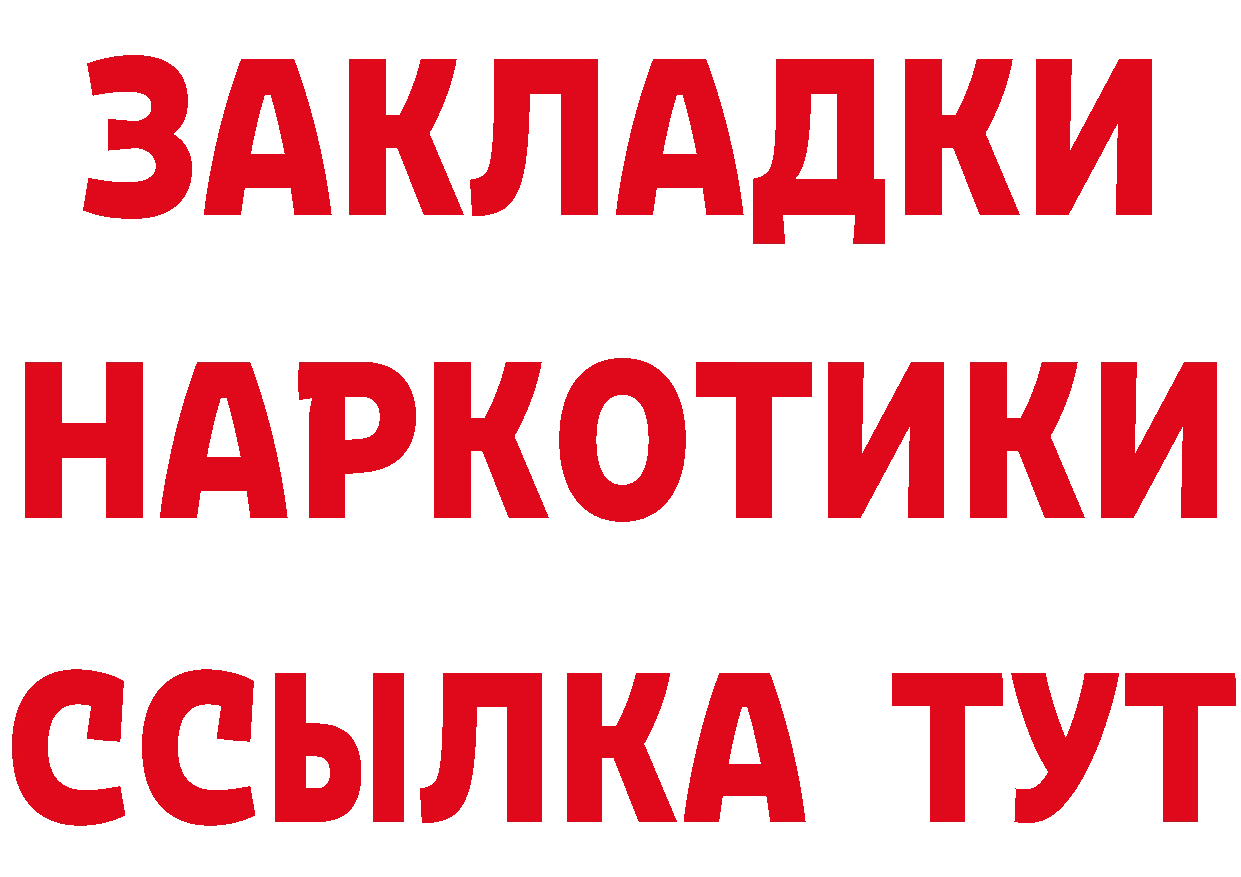 ЗАКЛАДКИ
НАРКОТИКИ
ССЫЛКА ТУТ